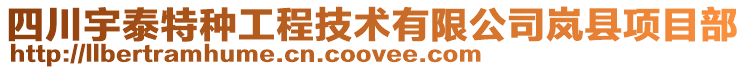 四川宇泰特种工程技术有限公司岚县项目部
http://llbertramhume.cn.coovee.com